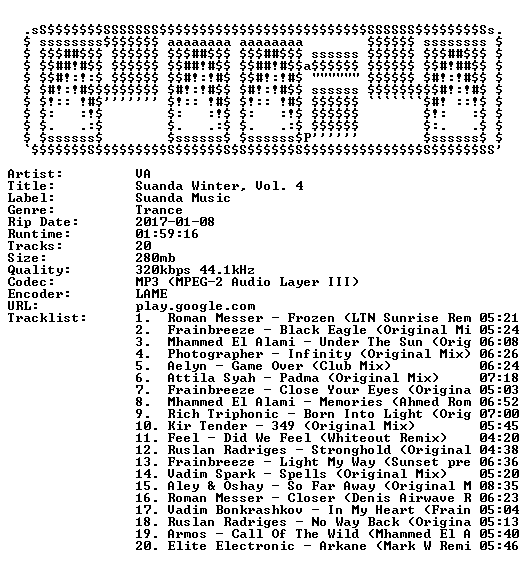 Artist: VA
Title: Suanda Winter, Vol. 4
Label: Suanda Music
Genre: Trance
Rip Date: 2017-01-08
Runtime: 01:59:16
Tracks: 20
Size: 280mb
Quality: 320kbps 44.1kHz
Codec: MP3 (MPEG-2 Audio Layer III)
Encoder: LAME
URL: play.google.com
Tracklist:
1. Roman Messer - Frozen (LTN Sunrise Rem 05:21
2. Frainbreeze - Black Eagle (Original Mi 05:24
3. Mhammed El Alami - Under The Sun (Orig 06:08
4. Photographer - Infinity (Original Mix) 06:26
5. Aelyn - Game Over (Club Mix) 06:24
6. Attila Syah - Padma (Original Mix) 07:18
7. Frainbreeze - Close Your Eyes (Origina 05:03
8. Mhammed El Alami - Memories (Ahmed Rom 06:52
9. Rich Triphonic - Born Into Light (Orig 07:00
10. Kir Tender - 349 (Original Mix) 05:45
11. Feel - Did We Feel (Whiteout Remix) 04:20
12. Ruslan Radriges - Stronghold (Original 04:38
13. Frainbreeze - Light My Way (Sunset pre 06:36
14. Vadim Spark - Spells (Original Mix) 05:20
15. Aley & Oshay - So Far Away (Original M 08:35
16. Roman Messer - Closer (Denis Airwave R 06:23
17. Vadim Bonkrashkov - In My Heart (Frain 05:04
18. Ruslan Radriges - No Way Back (Origina 05:13
19. Armos - Call Of The Wild (Mhammed El A 05:40
20. Elite Electronic - Arkane (Mark W Remi 05:46